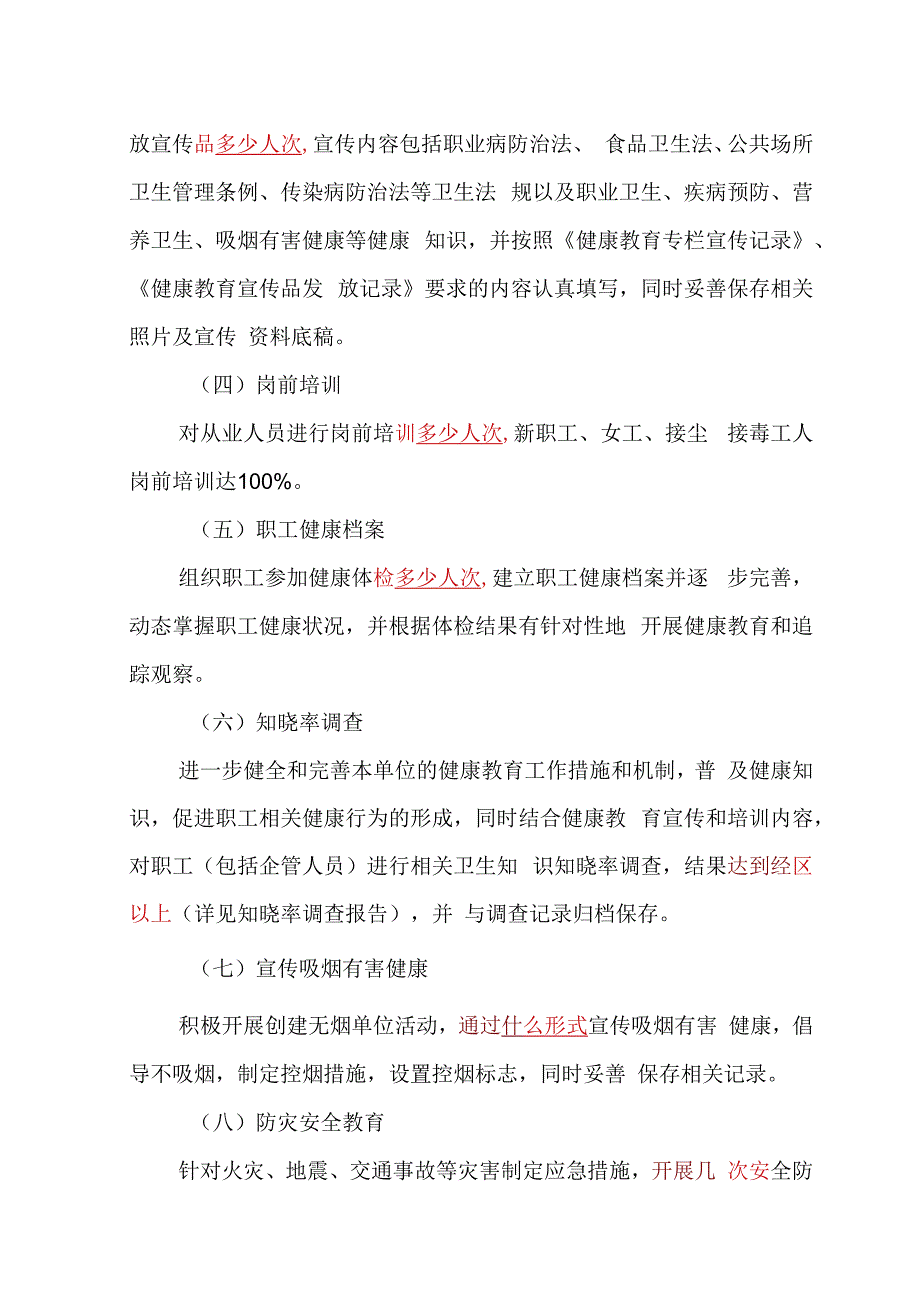 放宣传品多少人次,宣传内容包括职业病防治法、 食品卫生法、公共场所卫生管理条例、传染病防治法等卫生法 规以及职业卫生、疾病预防、营养卫生、吸烟有害健康等健康 知识，并按照《健康教育专栏宣传记录》、《健康教育宣传品发 放记录》要求的内容认真填写，同时妥善保存相关照片及宣传 资料底稿。

（四）岗前培训

对从业人员进行岗前培训多少人次,新职工、女工、接尘 接毒工人岗前培训达100%。

（五）职工健康档案

组织职工参加健康体检多少人次,建立职工健康档案并逐 步完善，动态掌握职工健康状况，并根据体检结果有针对性地 开展健康教育和追踪观察。

（六）知晓率调查

进一步健全和完善本单位的健康教育工作措施和机制，普 及健康知识，促进职工相关健康行为的形成，同时结合健康教 育宣传和培训内容，对职工（包括企管人员）进行相关卫生知 识知晓率调查，结果达到经区以上（详见知晓率调查报告），并 与调查记录归档保存。

（七）宣传吸烟有害健康

积极开展创建无烟单位活动，通过什么形式宣传吸烟有害 健康，倡导不吸烟，制定控烟措施，设置控烟标志，同时妥善 保存相关记录。

（八）防灾安全教育

针对火灾、地震、交通事故等灾害制定应急措施，开展几 次安全防